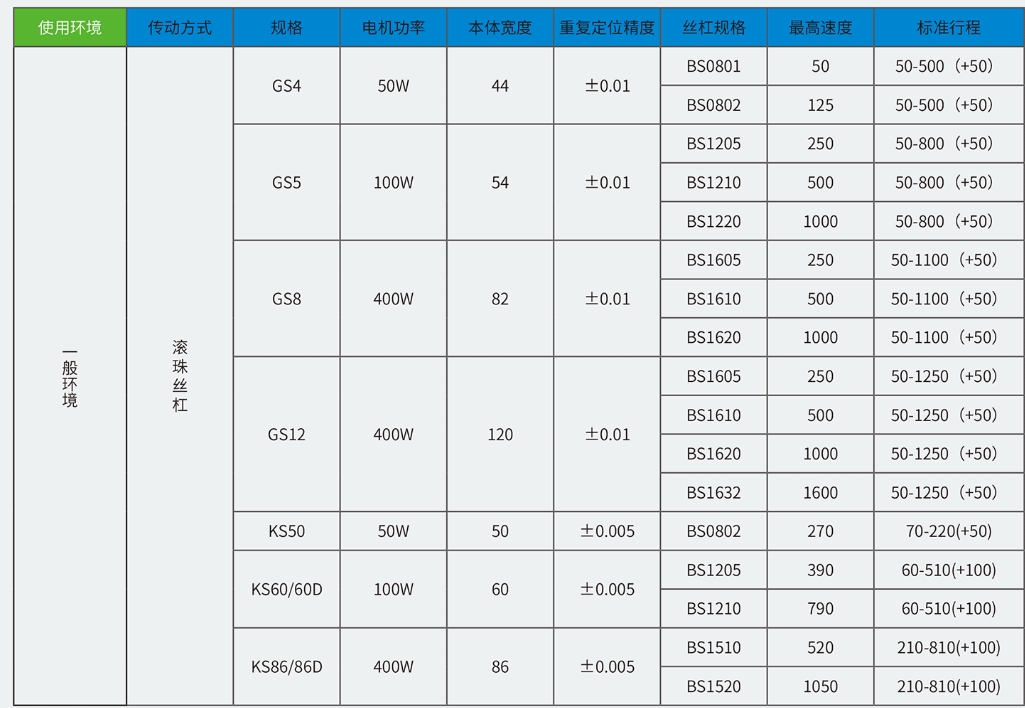 | 使用环境 | 传动方式 | 规格 | 电机功率 | 本体宽度 | 重复定位精度 | 丝杠规格 | 最高速度 | 标准行程 |
|---|---|---|---|---|---|---|---|---|
| 一般环境 | 滚珠丝杠 | GS4 | 50W | 44 | ±0.01 | BS0801 | 50 | 50-500（+50） |
| | | | | | | BS0802 | 125 | 50-500（+50） |
| | | GS5 | 100W | 54 | ±0.01 | BS1205 | 250 | 50-800（+50） |
| | | | | | | BS1210 | 500 | 50-800（+50） |
| | | | | | | BS1220 | 1000 | 50-800（+50） |
| | | GS8 | 400W | 82 | ±0.01 | BS1605 | 250 | 50-1100（+50） |
| | | | | | | BS1610 | 500 | 50-1100（+50） |
| | | | | | | BS1620 | 1000 | 50-1100（+50） |
| | | GS12 | 400W | 120 | ±0.01 | BS1605 | 250 | 50-1250（+50） |
| | | | | | | BS1610 | 500 | 50-1250（+50） |
| | | | | | | BS1620 | 1000 | 50-1250（+50） |
| | | | | | | BS1632 | 1600 | 50-1250（+50） |
| | | KS50 | 50W | 50 | ±0.005 | BS0802 | 270 | 70-220(+50) |
| | | KS60/60D | 100W | 60 | ±0.005 | BS1205 | 390 | 60-510(+100) |
| | | | | | | BS1210 | 790 | 60-510(+100) |
| | | KS86/86D | 400W | 86 | ±0.005 | BS1510 | 520 | 210-810(+100) |
| | | | | | | BS1520 | 1050 | 210-810(+100) |